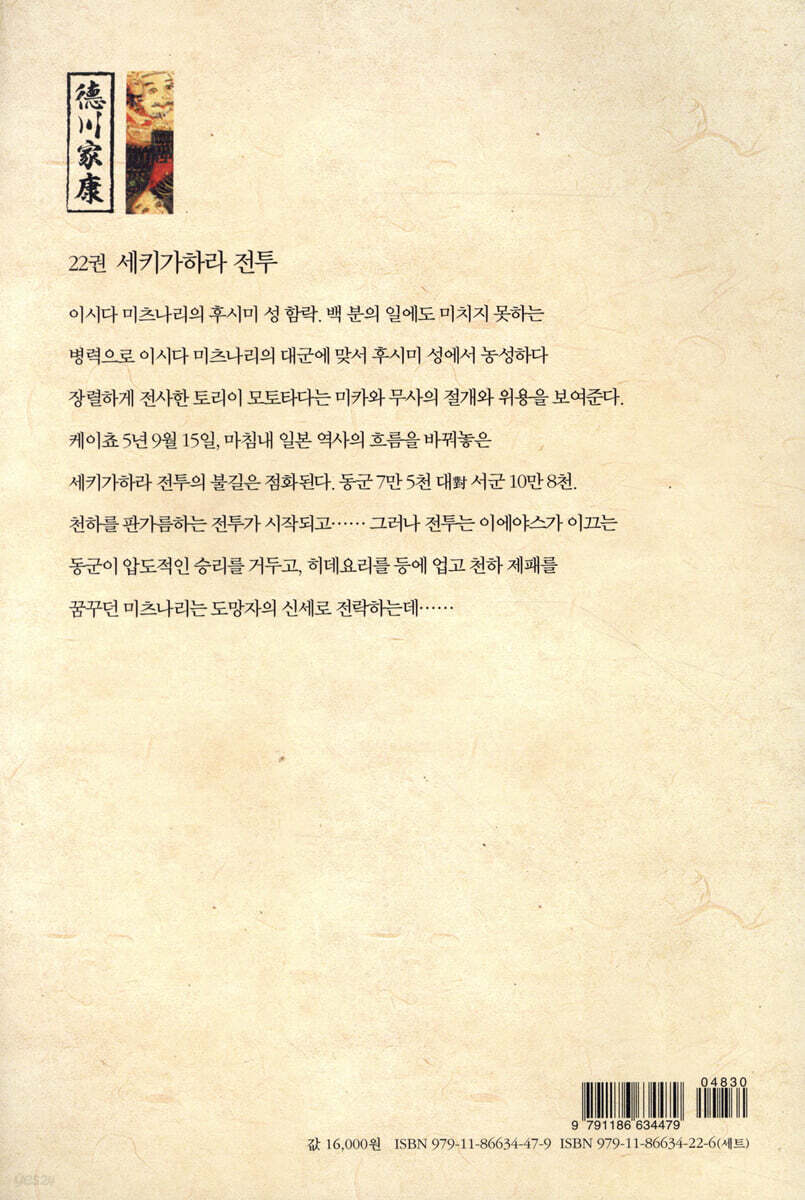 德川家康

22권 세키가하라 전투

이시다 미츠나리의 후시미 성 함락. 백 분의 일에도 미치지 못하는 병력으로 이시다 미츠나리의 대군에 맞서 후시미 성에서 농성하다 장렬하게 전사한 토리이 모토타다는 미카와 무사의 절개와 위용을 보여준다. 케이쵸 5년 9월 15일, 마침내 일본 역사의 흐름을 바꿔놓은 세키가하라 전투의 불길은 점화된다. 동군 7만 5천 대對 서군 10만 8천. 천하를 판가름하는 전투가 시작되고…… 그러나 전투는 이에야스가 이끄는 동군이 압도적인 승리를 거두고, 히데요리를 등에 업고 천하 제패를 꿈꾸던 미츠나리는 도망자의 신세로 전락하는데……

04830

9 791186 634479

값 16,000원 ISBN 979-11-86634-47-9 ISBN 979-11-86634-22-6(세트)